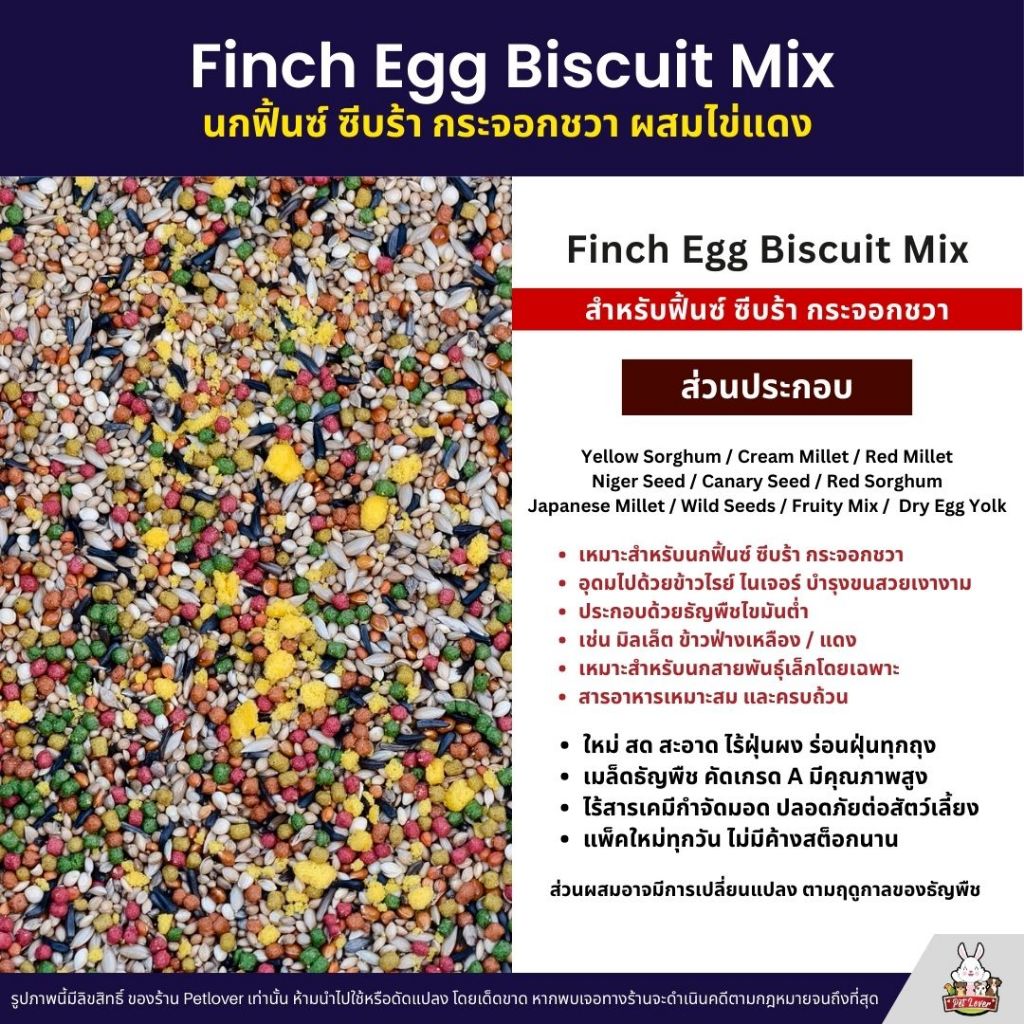 Finch Egg Biscuit Mix
นกฟิ้นซ์ ซีบร้า กระจอกชวา ผสมไข่แดง

Finch Egg Biscuit Mix

สำหรับฟิ้นซ์ ซีบร้า กระจอกชวา

ส่วนประกอบ

Yellow Sorghum / Cream Millet / Red Millet
Niger Seed / Canary Seed / Red Sorghum
Japanese Millet / Wild Seeds / Fruity Mix / Dry Egg Yolk

• เหมาะสำหรับนกฟิ้นซ์ ซีบร้า กระจอกชวา
• อุดมไปด้วยข้าวไรย์ ไนเจอร์ บำรุงขนสวยเงางาม
• ประกอบด้วยธัญพืชไขมันต่ำ
• เช่น มิลเล็ต ข้าวฟ่างเหลือง / แดง
• เหมาะสำหรับนกสายพันธุ์เล็กโดยเฉพาะ
• สารอาหารเหมาะสม และครบถ้วน

• ใหม่ สด สะอาด ไร้ฝุ่นผง ร่อนฝุ่นทุกถุง
• เมล็ดธัญพืช คัดเกรด A มีคุณภาพสูง
• ไร้สารเคมีกำจัดมอด ปลอดภัยต่อสัตว์เลี้ยง
• แพ็คใหม่ทุกวัน ไม่มีค้างสต็อกนาน

ส่วนผสมอาจมีการเปลี่ยนแปลง ตามฤดูกาลของธัญพืช

รูปภาพนี้มีลิขสิทธิ์ ของร้าน Petlover เท่านั้น ห้ามนำไปใช้หรือดัดแปลง โดยเด็ดขาด หากพบเจอทางร้านจะดำเนินคดีตามกฎหมายจนถึงที่สุด

Pet Lover